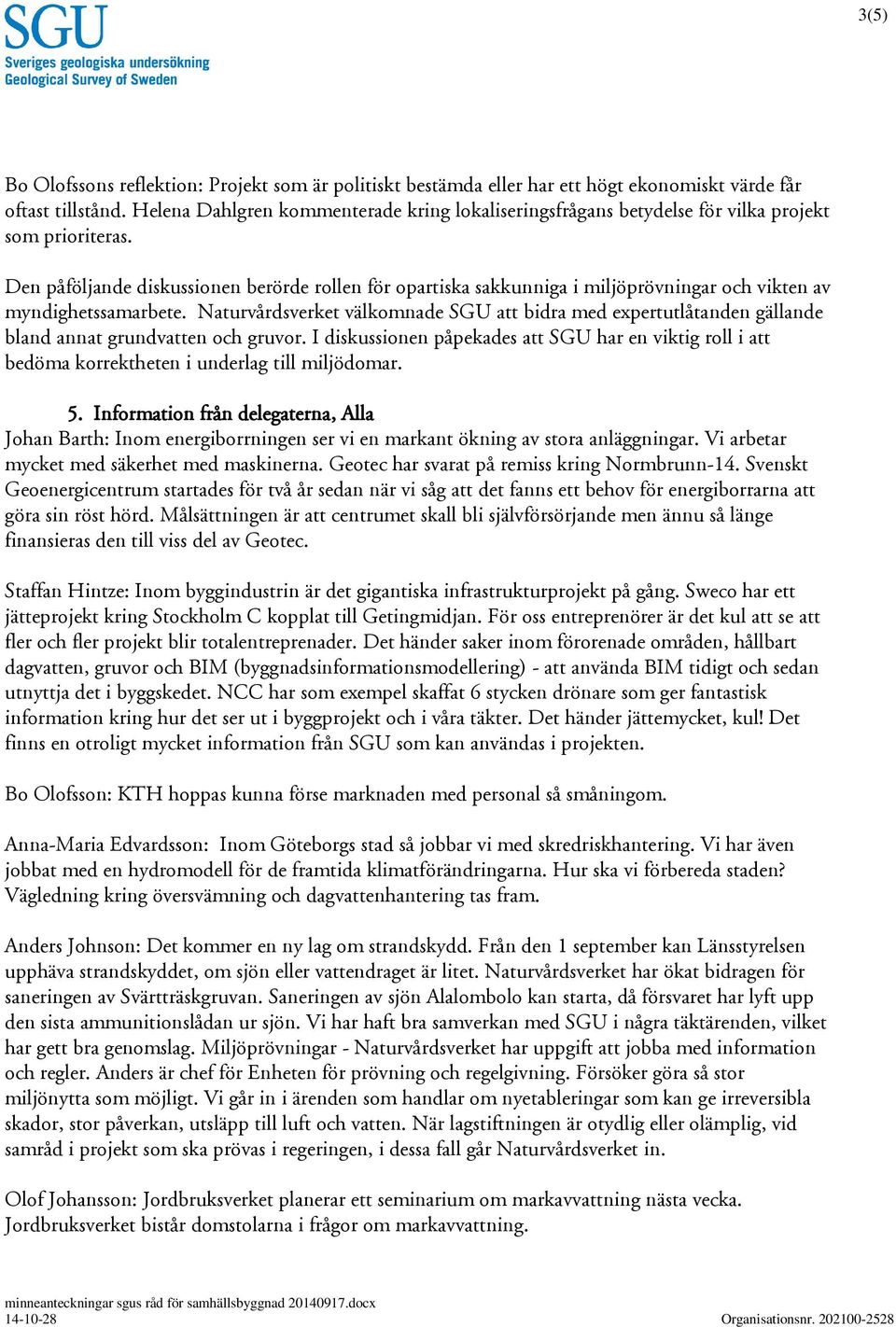 SGU
Sveriges geologiska undersökning
Geological Survey of Sweden

3(5)

Bo Olofssons reflektion: Projekt som är politiskt bestämda eller har ett högt ekonomiskt värde får oftast tillstånd. Helena Dahlgren kommenterade kring lokaliseringsfrågans betydelse för vilka projekt som prioriteras.

Den påföljande diskussionen berörde rollen för opartiska sakkunniga i miljöprövningar och vikten av myndighetssamarbete. Naturvårdsverket välkomnade SGU att bidra med expertutlåtanden gällande bland annat grundvatten och gruvor. I diskussionen påpekades att SGU har en viktig roll i att bedöma korrektheten i underlag till miljödomar.

5. Information från delegaterna, Alla
Johan Barth: Inom energiborrningen ser vi en markant ökning av stora anläggningar. Vi arbetar mycket med säkerhet med maskinerna. Geotec har svarat på remiss kring Normbrunn-14. Svenskt Geoenergicentrum startades för två år sedan när vi såg att det fanns ett behov för energiborrarna att göra sin röst hörd. Målsättningen är att centrumet skall bli självförsörjande men ännu så länge finansieras den till viss del av Geotec.

Staffan Hintze: Inom byggindustrin är det gigantiska infrastrukturprojekt på gång. Sweco har ett jätteprojekt kring Stockholm C kopplat till Getingmidjan. För oss entreprenörer är det kul att se att fler och fler projekt blir totalentreprenader. Det händer saker inom förorenade områden, hållbart dagvatten, gruvor och BIM (byggnadsinformationsmodellering) - att använda BIM tidigt och sedan utnyttja det i byggskedet. NCC har som exempel skaffat 6 stycken drönare som ger fantastisk information kring hur det ser ut i byggprojekt och i våra täkter. Det händer jättemycket, kul! Det finns en otroligt mycket information från SGU som kan användas i projekten.

Bo Olofsson: KTH hoppas kunna förse marknaden med personal så småningom.

Anna-Maria Edvardsson: Inom Göteborgs stad så jobbar vi med skredriskhantering. Vi har även jobbat med en hydromodell för de framtida klimatförändringarna. Hur ska vi förbereda staden? Vägledning kring översvämning och dagvattenhantering tas fram.

Anders Johnson: Det kommer en ny lag om strandskydd. Från den 1 september kan Länsstyrelsen upphäva strandskyddet, om sjön eller vattendraget är litet. Naturvårdsverket har ökat bidragen för saneringen av Svärtträskgruvan. Saneringen av sjön Alalombolo kan starta, då försvaret har lyft upp den sista ammunitionslådan ur sjön. Vi har haft bra samverkan med SGU i några täktärenden, vilket har gett bra genomslag. Miljöprövningar - Naturvårdsverket har uppgift att jobba med information och regler. Anders är chef för Enheten för prövning och regelgivning. Försöker göra så stor miljönytta som möjligt. Vi går in i ärenden som handlar om nyetableringar som kan ge irreversibla skador, stor påverkan, utsläpp till luft och vatten. När lagstiftningen är otydlig eller olämplig, vid samråd i projekt som ska prövas i regeringen, i dessa fall går Naturvårdsverket in.

Olof Johansson: Jordbruksverket planerar ett seminarium om markavvattning nästa vecka. Jordbruksverket bistår domstolarna i frågor om markavvattning.

minneanteckningar sgus råd för samhällsbyggnad 20140917.docx
14-10-28
Organisationsnr. 202100-2528